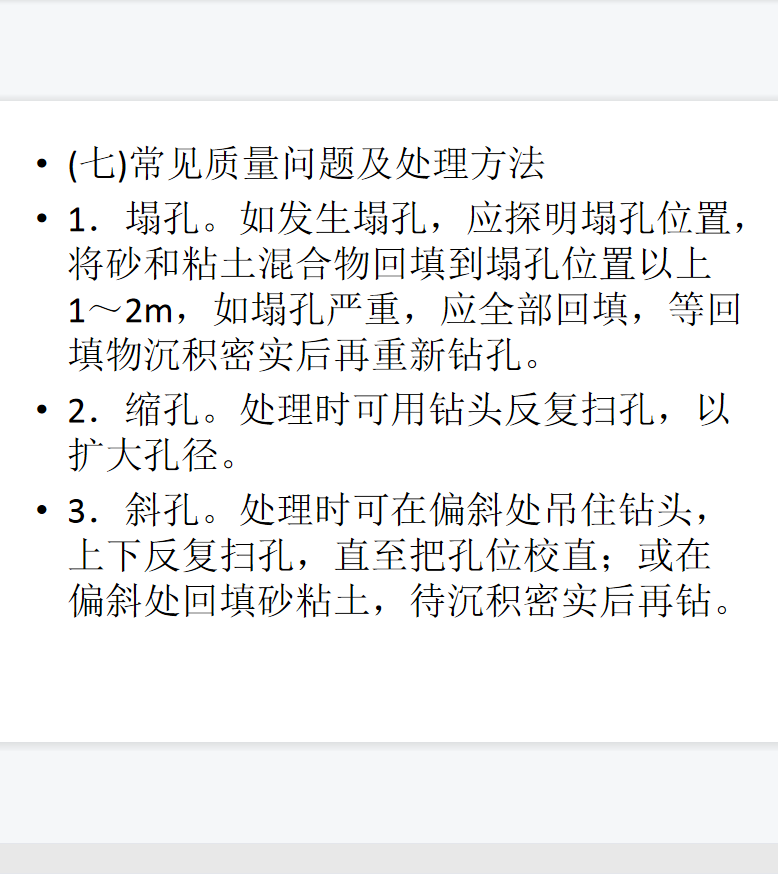 • (七)常见质量问题及处理方法

• 1．塌孔。如发生塌孔，应探明塌孔位置，将砂和粘土混合物回填到塌孔位置以上1～2m，如塌孔严重，应全部回填，等回填物沉积密实后再重新钻孔。

• 2．缩孔。处理时可用钻头反复扫孔，以扩大孔径。

• 3．斜孔。处理时可在偏斜处吊住钻头，上下反复扫孔，直至把孔位校直；或在偏斜处回填砂粘土，待沉积密实后再钻。